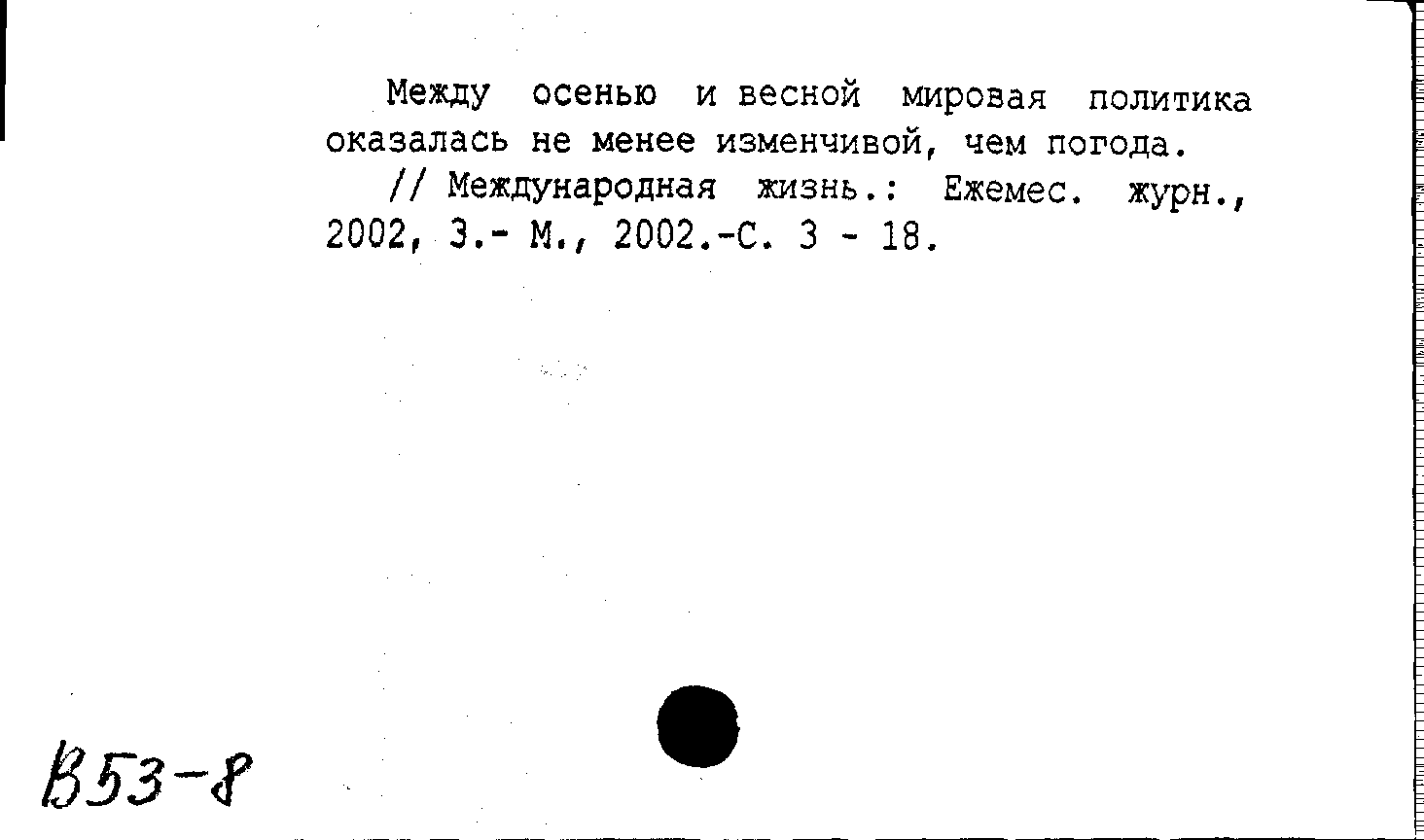 Между осенью и весной мировая политика оказалась не менее изменчивой, чем погода.

// Международная жизнь.: Ежемес. журн., 2002, 3.- М., 2002.-С. 3 - 18.

В53-8